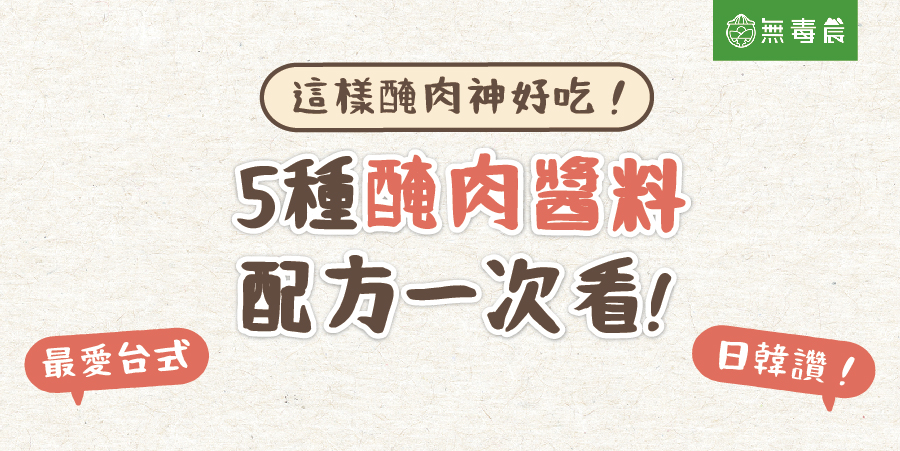 無毒農

這樣醃肉神好吃！

5種醃肉醬料
配方一次看！

最愛台式

日韓讚！